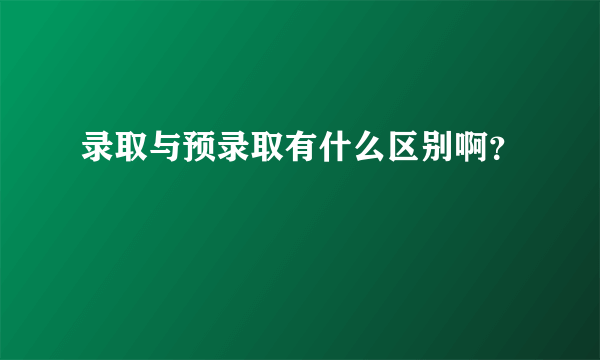 录取与预录取有什么区别啊?